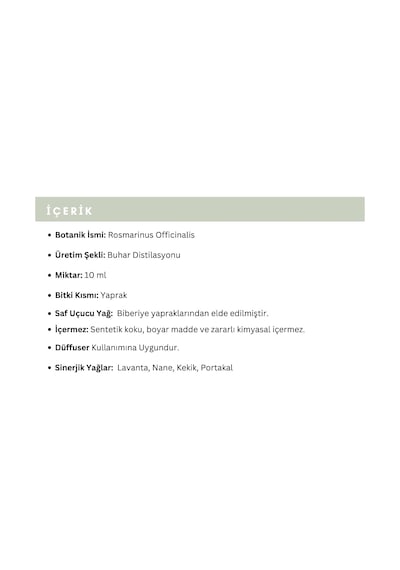 İÇERİK

• Botanik İsmi: Rosmarinus Officinalis

• Üretim Şekli: Buhar Distilasyonu

• Miktar: 10 ml

• Bitki Kısmı: Yaprak

• Saf Uçucu Yağ: Biberiye yapraklarından elde edilmiştir.

• İçermez: Sentetik koku, boyar madde ve zararlı kimyasal içermez.

• Düffuser Kullanımına Uygundur.

• Sinerjik Yağlar: Lavanta, Nane, Kekik, Portakal